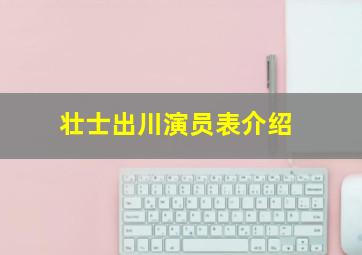 壮士出川演员表介绍